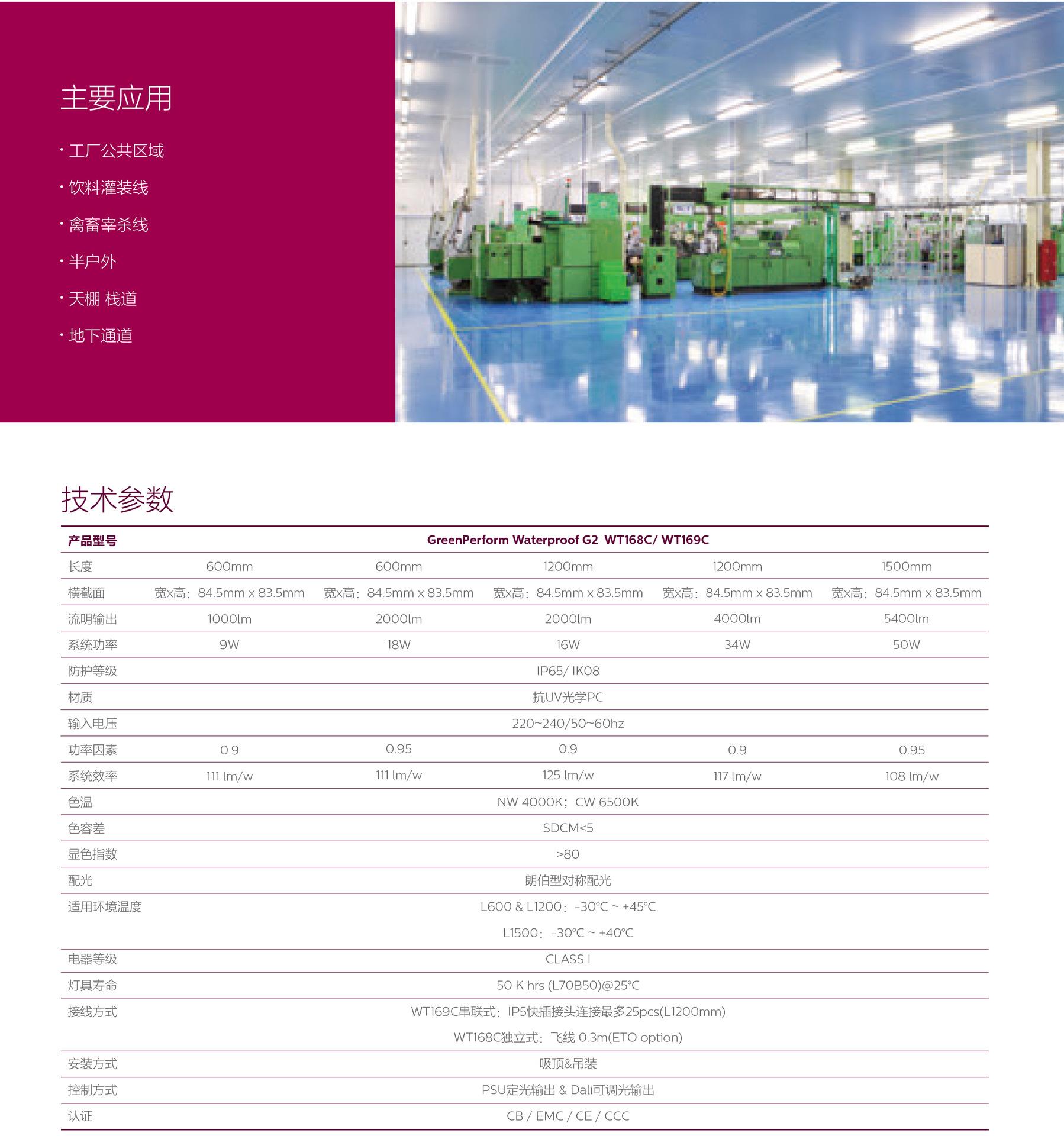 主要应用

· 工厂公共区域

· 饮料灌装线

· 禽畜宰杀线

· 半户外

· 天棚 栈道

· 地下通道

技术参数

| 产品型号 | GreenPerform Waterproof G2 WT168C/ WT169C | | | | |
|---|---|---|---|---|---|
| 长度 | 600mm | 600mm | 1200mm | 1200mm | 1500mm |
| 横截面 | 宽x高：84.5mm x 83.5mm | 宽x高：84.5mm x 83.5mm | 宽x高：84.5mm x 83.5mm | 宽x高：84.5mm x 83.5mm | 宽x高：84.5mm x 83.5mm |
| 流明输出 | 1000lm | 2000lm | 2000lm | 4000lm | 5400lm |
| 系统功率 | 9W | 18W | 16W | 34W | 50W |
| 防护等级 | IP65/ IK08 | | | | |
| 材质 | 抗UV光学PC | | | | |
| 输入电压 | 220~240/50~60hz | | | | |
| 功率因素 | 0.9 | 0.95 | 0.9 | 0.9 | 0.95 |
| 系统效率 | 111 lm/w | 111 lm/w | 125 lm/w | 117 lm/w | 108 lm/w |
| 色温 | NW 4000K；CW 6500K | | | | |
| 色容差 | SDCM<5 | | | | |
| 显色指数 | >80 | | | | |
| 配光 | 朗伯型对称配光 | | | | |
| 适用环境温度 | L600 & L1200：-30℃ ~ +45℃ L1500：-30℃ ~ +40℃ | | | | |
| 电器等级 | CLASS I | | | | |
| 灯具寿命 | 50 K hrs (L70B50)@25℃ | | | | |
| 接线方式 | WT169C串联式：IP5快插接头连接最多25pcs(L1200mm) WT168C独立式：飞线 0.3m(ETO option) | | | | |
| 安装方式 | 吸顶&吊装 | | | | |
| 控制方式 | PSU定光输出 & Dali可调光输出 | | | | |
| 认证 | CB / EMC / CE / CCC | | | | |